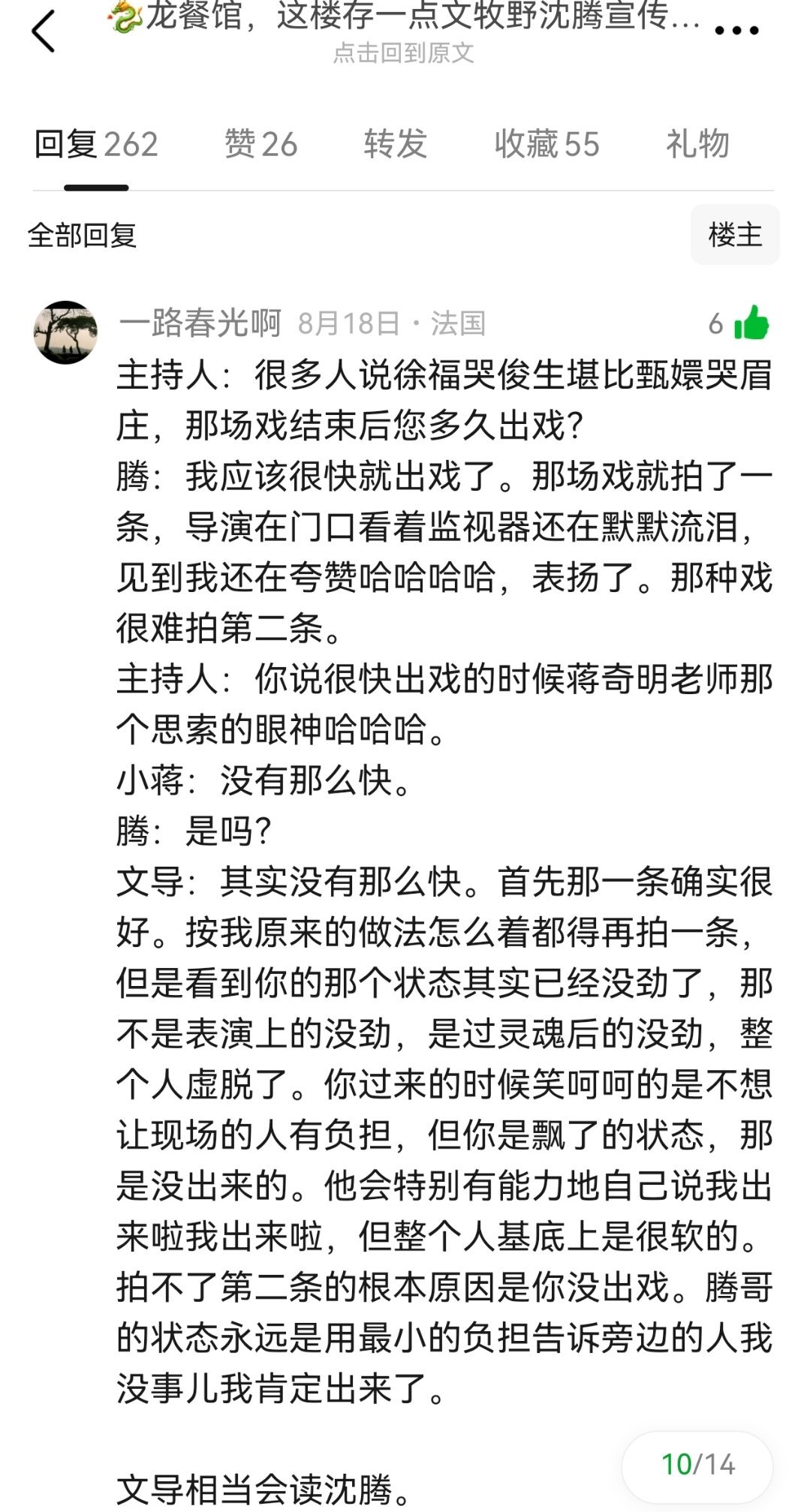 🐉龙餐馆，这楼存一点文牧野沈腾宣传...
点击回到原文

回复 262　赞 26　转发　收藏 55　礼物

全部回复　楼主

一路春光啊 8月18日 · 法国　6

主持人：很多人说徐福哭俊生堪比甄嬛哭眉庄，那场戏结束后您多久出戏？
腾：我应该很快就出戏了。那场戏就拍了一条，导演在门口看着监视器还在默默流泪，见到我还在夸赞哈哈哈哈，表扬了。那种戏很难拍第二条。
主持人：你说很快出戏的时候蒋奇明老师那个思索的眼神哈哈哈。
小蒋：没有那么快。
腾：是吗？
文导：其实没有那么快。首先那一条确实很好。按我原来的做法怎么着都得再拍一条，但是看到你的那个状态其实已经没劲了，那不是表演上的没劲，是过灵魂后的没劲，整个人虚脱了。你过来的时候笑呵呵的是不想让现场的人有负担，但你是飘了的状态，那是没出来的。他会特别有能力地自己说我出来啦我出来啦，但整个人基底上是很软的。拍不了第二条的根本原因是你没出戏。腾哥的状态永远是用最小的负担告诉旁边的人我没事儿我肯定出来了。

文导相当会读沈腾。

10/14